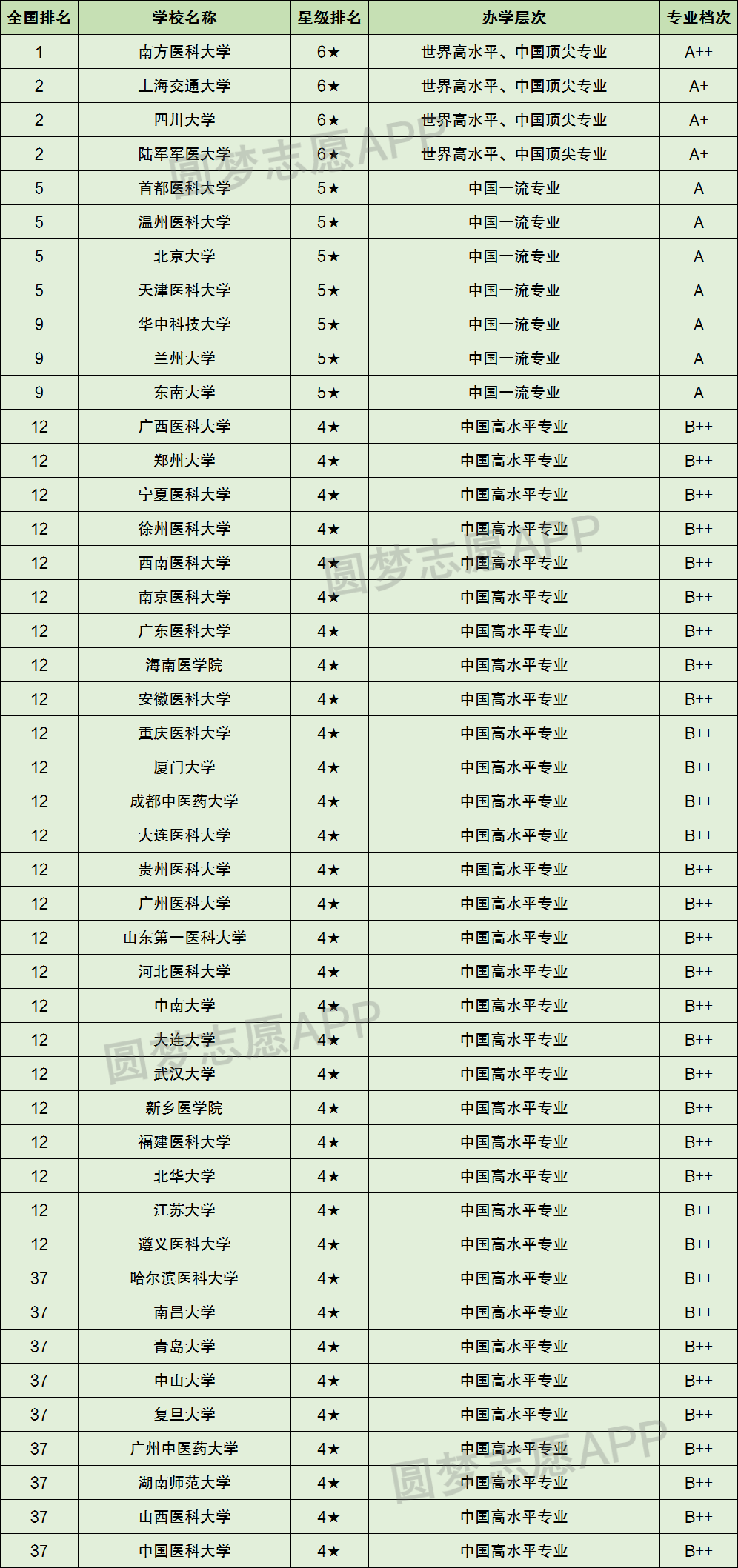 | 全国排名 | 学校名称 | 星级排名 | 办学层次 | 专业档次 |
|---|---|---|---|---|
| 1 | 南方医科大学 | 6★ | 世界高水平、中国顶尖专业 | A++ |
| 2 | 上海交通大学 | 6★ | 世界高水平、中国顶尖专业 | A+ |
| 2 | 四川大学 | 6★ | 世界高水平、中国顶尖专业 | A+ |
| 2 | 陆军军医大学 | 6★ | 世界高水平、中国顶尖专业 | A+ |
| 5 | 首都医科大学 | 5★ | 中国一流专业 | A |
| 5 | 温州医科大学 | 5★ | 中国一流专业 | A |
| 5 | 北京大学 | 5★ | 中国一流专业 | A |
| 5 | 天津医科大学 | 5★ | 中国一流专业 | A |
| 9 | 华中科技大学 | 5★ | 中国一流专业 | A |
| 9 | 兰州大学 | 5★ | 中国一流专业 | A |
| 9 | 东南大学 | 5★ | 中国一流专业 | A |
| 12 | 广西医科大学 | 4★ | 中国高水平专业 | B++ |
| 12 | 郑州大学 | 4★ | 中国高水平专业 | B++ |
| 12 | 宁夏医科大学 | 4★ | 中国高水平专业 | B++ |
| 12 | 徐州医科大学 | 4★ | 中国高水平专业 | B++ |
| 12 | 西南医科大学 | 4★ | 中国高水平专业 | B++ |
| 12 | 南京医科大学 | 4★ | 中国高水平专业 | B++ |
| 12 | 广东医科大学 | 4★ | 中国高水平专业 | B++ |
| 12 | 海南医学院 | 4★ | 中国高水平专业 | B++ |
| 12 | 安徽医科大学 | 4★ | 中国高水平专业 | B++ |
| 12 | 重庆医科大学 | 4★ | 中国高水平专业 | B++ |
| 12 | 厦门大学 | 4★ | 中国高水平专业 | B++ |
| 12 | 成都中医药大学 | 4★ | 中国高水平专业 | B++ |
| 12 | 大连医科大学 | 4★ | 中国高水平专业 | B++ |
| 12 | 贵州医科大学 | 4★ | 中国高水平专业 | B++ |
| 12 | 广州医科大学 | 4★ | 中国高水平专业 | B++ |
| 12 | 山东第一医科大学 | 4★ | 中国高水平专业 | B++ |
| 12 | 河北医科大学 | 4★ | 中国高水平专业 | B++ |
| 12 | 中南大学 | 4★ | 中国高水平专业 | B++ |
| 12 | 大连大学 | 4★ | 中国高水平专业 | B++ |
| 12 | 武汉大学 | 4★ | 中国高水平专业 | B++ |
| 12 | 新乡医学院 | 4★ | 中国高水平专业 | B++ |
| 12 | 福建医科大学 | 4★ | 中国高水平专业 | B++ |
| 12 | 北华大学 | 4★ | 中国高水平专业 | B++ |
| 12 | 江苏大学 | 4★ | 中国高水平专业 | B++ |
| 12 | 遵义医科大学 | 4★ | 中国高水平专业 | B++ |
| 37 | 哈尔滨医科大学 | 4★ | 中国高水平专业 | B++ |
| 37 | 南昌大学 | 4★ | 中国高水平专业 | B++ |
| 37 | 青岛大学 | 4★ | 中国高水平专业 | B++ |
| 37 | 中山大学 | 4★ | 中国高水平专业 | B++ |
| 37 | 复旦大学 | 4★ | 中国高水平专业 | B++ |
| 37 | 广州中医药大学 | 4★ | 中国高水平专业 | B++ |
| 37 | 湖南师范大学 | 4★ | 中国高水平专业 | B++ |
| 37 | 山西医科大学 | 4★ | 中国高水平专业 | B++ |
| 37 | 中国医科大学 | 4★ | 中国高水平专业 | B++ |

圆梦志愿APP
圆梦志愿APP
圆梦志愿APP
圆梦志愿APP